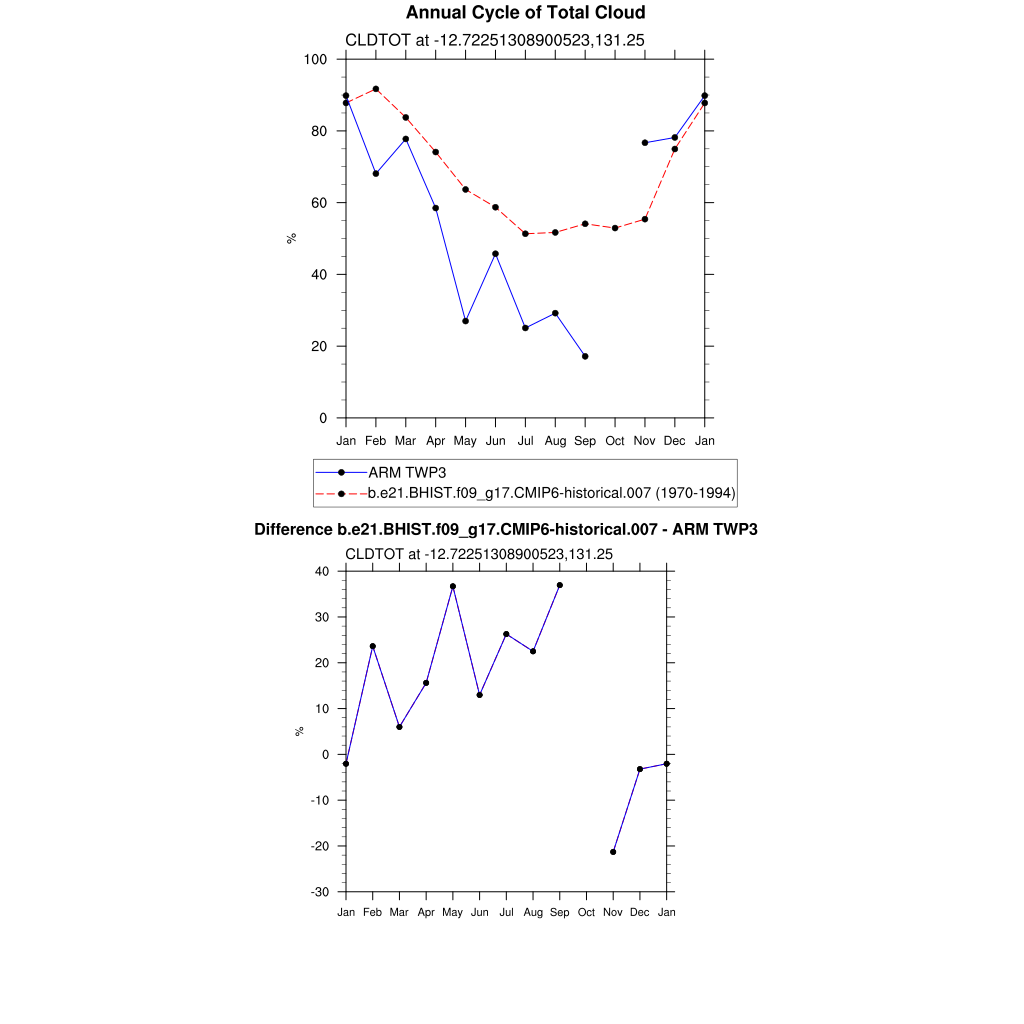 Annual Cycle of Total Cloud

CLDTOT at -12.72251308900523,131.25

100
80
60
40
20
0

%

Jan Feb Mar Apr May Jun Jul Aug Sep Oct Nov Dec Jan

ARM TWP3
b.e21.BHIST.f09_g17.CMIP6-historical.007 (1970-1994)

Difference b.e21.BHIST.f09_g17.CMIP6-historical.007 - ARM TWP3

CLDTOT at -12.72251308900523,131.25

40
30
20
10
0
-10
-20
-30

%

Jan Feb Mar Apr May Jun Jul Aug Sep Oct Nov Dec Jan